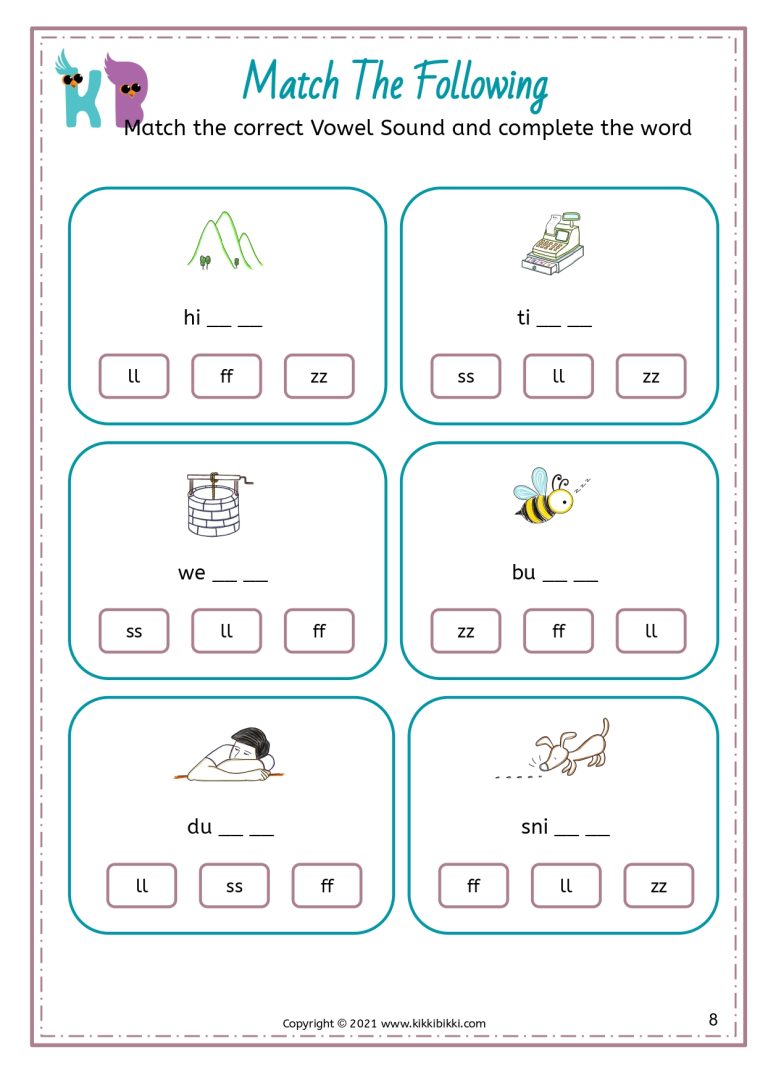 KB

Match The Following

Match the correct Vowel Sound and complete the word

hi __ __

ll ff zz

ti __ __

ss ll zz

we __ __

ss ll ff

bu __ __

zz ff ll

du __ __

ll ss ff

sni __ __

ff ll zz

Copyright © 2021 www.kikkibikki.com

8